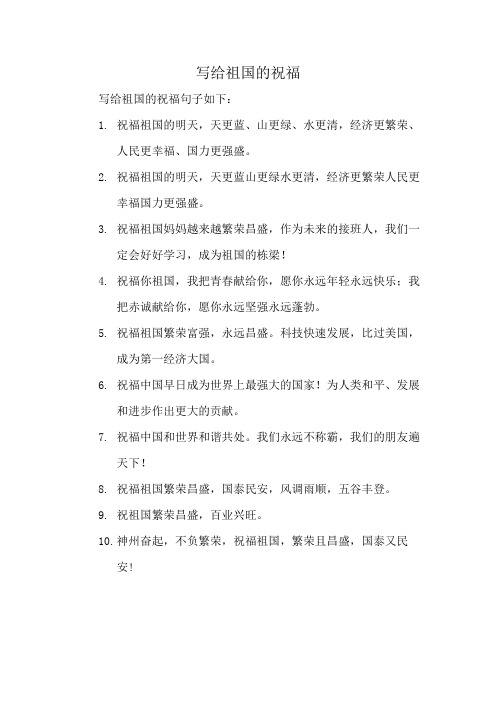 写给祖国的祝福

写给祖国的祝福句子如下：

1. 祝福祖国的明天，天更蓝、山更绿、水更清，经济更繁荣、人民更幸福、国力更强盛。

2. 祝福祖国的明天，天更蓝山更绿水更清，经济更繁荣人民更幸福国力更强盛。

3. 祝福祖国妈妈越来越繁荣昌盛，作为未来的接班人，我们一定会好好学习，成为祖国的栋梁！

4. 祝福你祖国，我把青春献给你，愿你永远年轻永远快乐；我把赤诚献给你，愿你永远坚强永远蓬勃。

5. 祝福祖国繁荣富强，永远昌盛。科技快速发展，比过美国，成为第一经济大国。

6. 祝福中国早日成为世界上最强大的国家！为人类和平、发展和进步作出更大的贡献。

7. 祝福中国和世界和谐共处。我们永远不称霸，我们的朋友遍天下！

8. 祝福祖国繁荣昌盛，国泰民安，风调雨顺，五谷丰登。

9. 祝祖国繁荣昌盛，百业兴旺。

10. 神州奋起，不负繁荣，祝福祖国，繁荣且昌盛，国泰又民安！